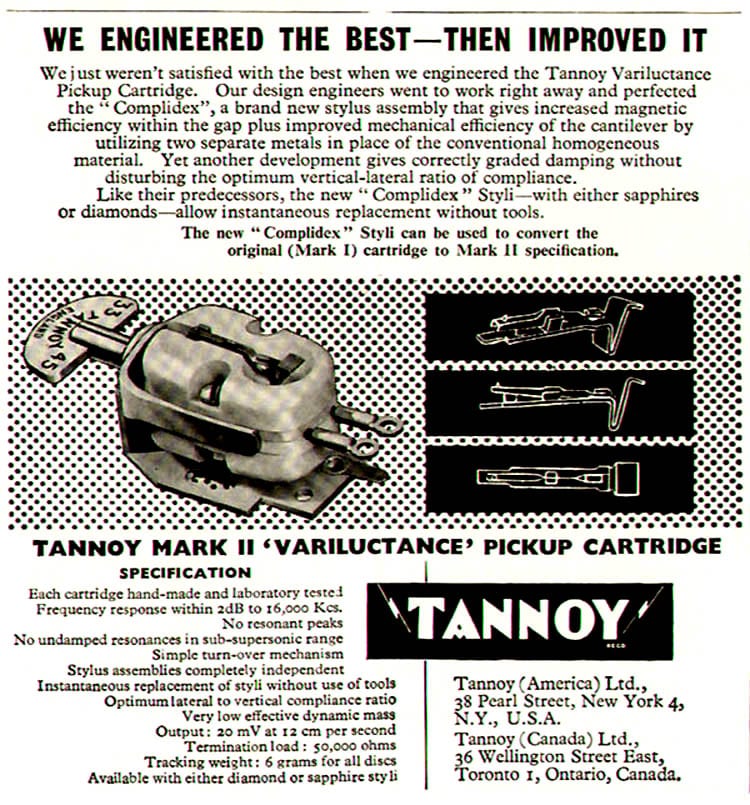 WE ENGINEERED THE BEST—THEN IMPROVED IT

We just weren't satisfied with the best when we engineered the Tannoy Variluctance Pickup Cartridge. Our design engineers went to work right away and perfected the "Complidex", a brand new stylus assembly that gives increased magnetic efficiency within the gap plus improved mechanical efficiency of the cantilever by utilizing two separate metals in place of the conventional homogeneous material. Yet another development gives correctly graded damping without disturbing the optimum vertical-lateral ratio of compliance.

Like their predecessors, the new "Complidex" Styli—with either sapphires or diamonds—allow instantaneous replacement without tools.

The new "Complidex" Styli can be used to convert the original (Mark I) cartridge to Mark II specification.

33 TANNOY 45 ENGLAND

TANNOY MARK II 'VARILUCTANCE' PICKUP CARTRIDGE

SPECIFICATION

Each cartridge hand-made and laboratory tested
Frequency response within 2dB to 16,000 Kcs.
No resonant peaks
No undamped resonances in sub-supersonic range
Simple turn-over mechanism
Stylus assemblies completely independent
Instantaneous replacement of styli without use of tools
Optimum lateral to vertical compliance ratio
Very low effective dynamic mass
Output: 20 mV at 12 cm per second
Termination load: 50,000 ohms
Tracking weight: 6 grams for all discs
Available with either diamond or sapphire styli

TANNOY
REGD

Tannoy (America) Ltd.,
38 Pearl Street, New York 4, N.Y., U.S.A.
Tannoy (Canada) Ltd.,
36 Wellington Street East,
Toronto 1, Ontario, Canada.